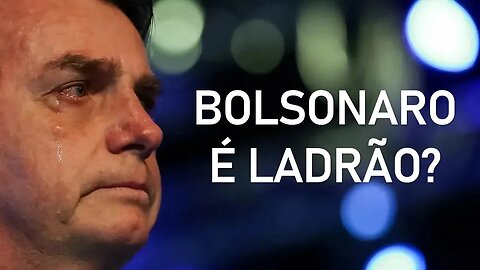 BOLSONARO
É LADRÃO?